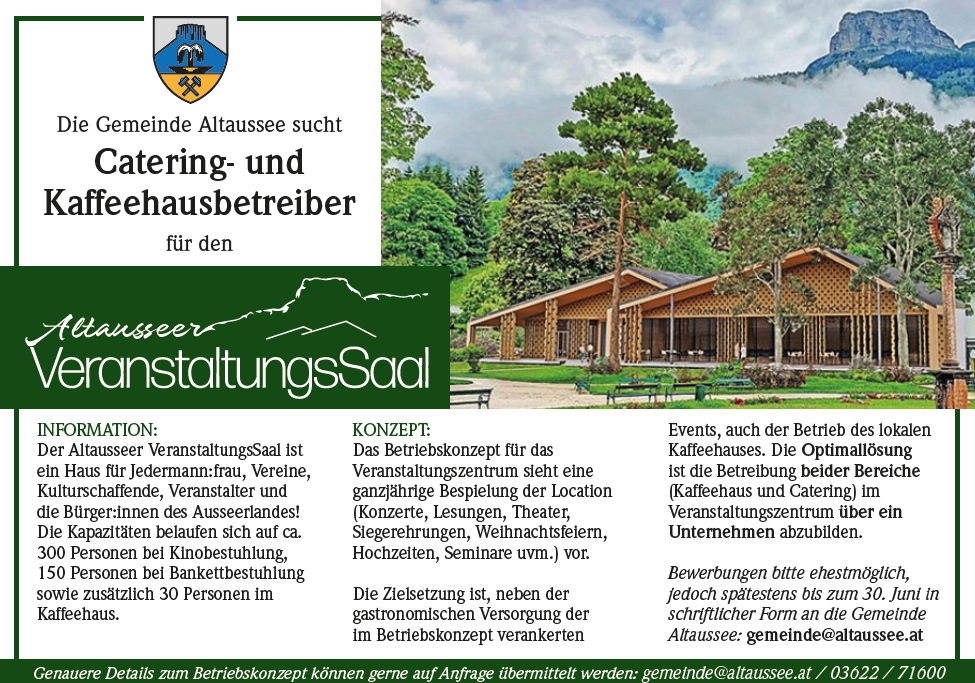 Die Gemeinde Altaussee sucht

Catering- und Kaffeehausbetreiber

für den

Altausseer VeranstaltungsSaal

INFORMATION:
Der Altausseer VeranstaltungsSaal ist ein Haus für Jedermann:frau, Vereine, Kulturschaffende, Veranstalter und die Bürger:innen des Ausseerlandes! Die Kapazitäten belaufen sich auf ca. 300 Personen bei Kinobestuhlung, 150 Personen bei Bankettbestuhlung sowie zusätzlich 30 Personen im Kaffeehaus.

KONZEPT:
Das Betriebskonzept für das Veranstaltungszentrum sieht eine ganzjährige Bespielung der Location (Konzerte, Lesungen, Theater, Siegerehrungen, Weihnachtsfeiern, Hochzeiten, Seminare uvm.) vor.

Die Zielsetzung ist, neben der gastronomischen Versorgung der im Betriebskonzept verankerten Events, auch der Betrieb des lokalen Kaffeehauses. Die Optimallösung ist die Betreibung beider Bereiche (Kaffeehaus und Catering) im Veranstaltungszentrum über ein Unternehmen abzubilden.

Bewerbungen bitte ehestmöglich, jedoch spätestens bis zum 30. Juni in schriftlicher Form an die Gemeinde Altaussee: gemeinde@altaussee.at

Genauere Details zum Betriebskonzept können gerne auf Anfrage übermittelt werden: gemeinde@altaussee.at / 03622 / 71600